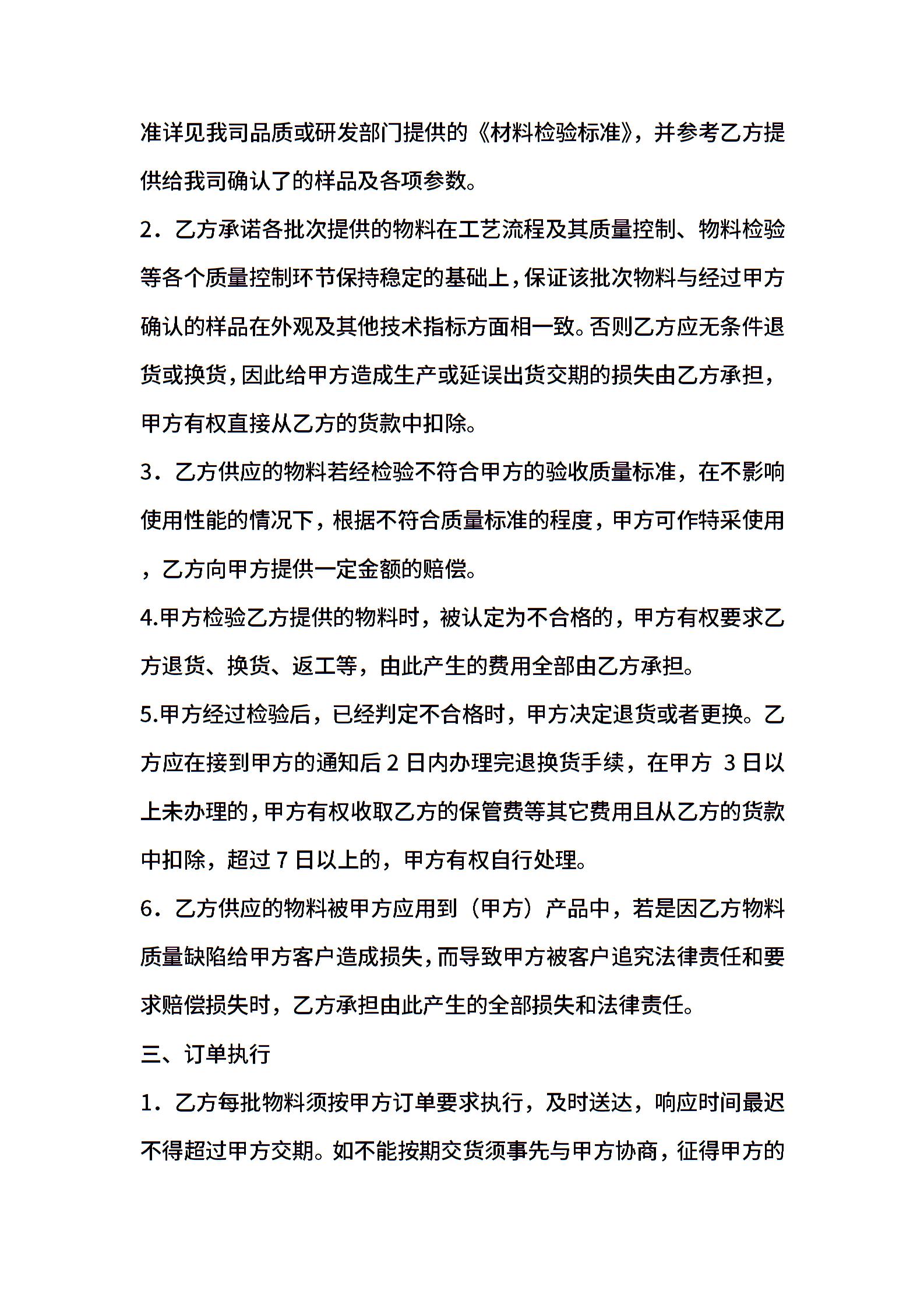 准详见我司品质或研发部门提供的《材料检验标准》，并参考乙方提供给我司确认了的样品及各项参数。

2．乙方承诺各批次提供的物料在工艺流程及其质量控制、物料检验等各个质量控制环节保持稳定的基础上，保证该批次物料与经过甲方确认的样品在外观及其他技术指标方面相一致。否则乙方应无条件退货或换货，因此给甲方造成生产或延误出货交期的损失由乙方承担，甲方有权直接从乙方的货款中扣除。

3．乙方供应的物料若经检验不符合甲方的验收质量标准，在不影响使用性能的情况下，根据不符合质量标准的程度，甲方可作特采使用，乙方向甲方提供一定金额的赔偿。

4.甲方检验乙方提供的物料时，被认定为不合格的，甲方有权要求乙方退货、换货、返工等，由此产生的费用全部由乙方承担。

5.甲方经过检验后，已经判定不合格时，甲方决定退货或者更换。乙方应在接到甲方的通知后 2 日内办理完退换货手续，在甲方 3 日以上未办理的，甲方有权收取乙方的保管费等其它费用且从乙方的货款中扣除，超过 7 日以上的，甲方有权自行处理。

6．乙方供应的物料被甲方应用到（甲方）产品中，若是因乙方物料质量缺陷给甲方客户造成损失，而导致甲方被客户追究法律责任和要求赔偿损失时，乙方承担由此产生的全部损失和法律责任。

三、订单执行

1．乙方每批物料须按甲方订单要求执行，及时送达，响应时间最迟不得超过甲方交期。如不能按期交货须事先与甲方协商，征得甲方的